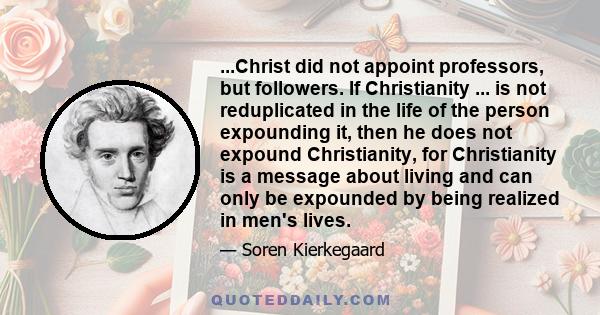 ...Christ did not appoint professors, but followers. If Christianity ... is not reduplicated in the life of the person expounding it, then he does not expound Christianity, for Christianity is a message about living and can only be expounded by being realized in men's lives.

— Soren Kierkegaard

QUOTEDDAILY.COM